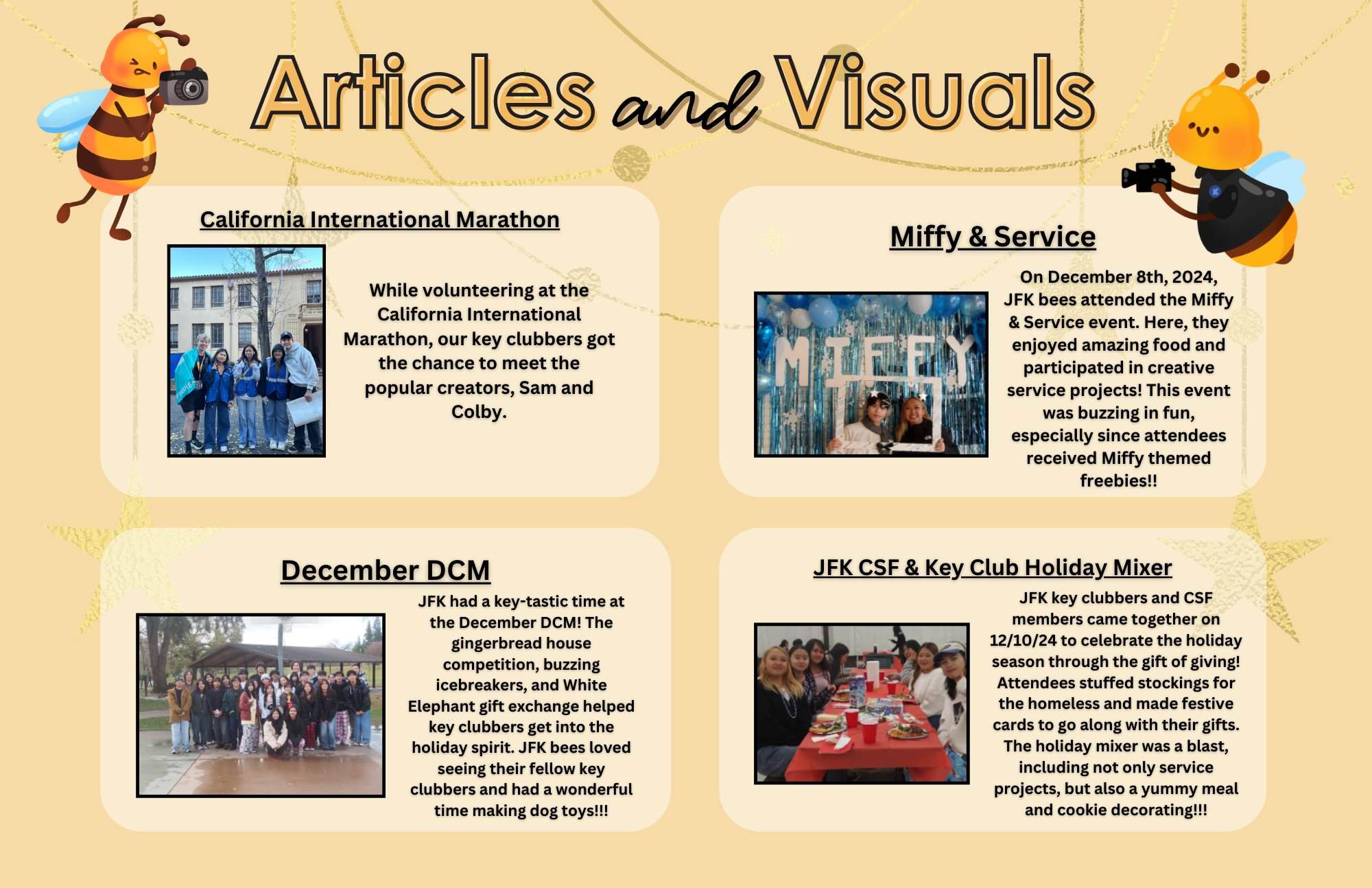 Articles and Visuals

California International Marathon

While volunteering at the California International Marathon, our key clubbers got the chance to meet the popular creators, Sam and Colby.

Miffy & Service

MIFFY

On December 8th, 2024, JFK bees attended the Miffy & Service event. Here, they enjoyed amazing food and participated in creative service projects! This event was buzzing in fun, especially since attendees received Miffy themed freebies!!

December DCM

JFK had a key-tastic time at the December DCM! The gingerbread house competition, buzzing icebreakers, and White Elephant gift exchange helped key clubbers get into the holiday spirit. JFK bees loved seeing their fellow key clubbers and had a wonderful time making dog toys!!!

JFK CSF & Key Club Holiday Mixer

JFK key clubbers and CSF members came together on 12/10/24 to celebrate the holiday season through the gift of giving! Attendees stuffed stockings for the homeless and made festive cards to go along with their gifts. The holiday mixer was a blast, including not only service projects, but also a yummy meal and cookie decorating!!!